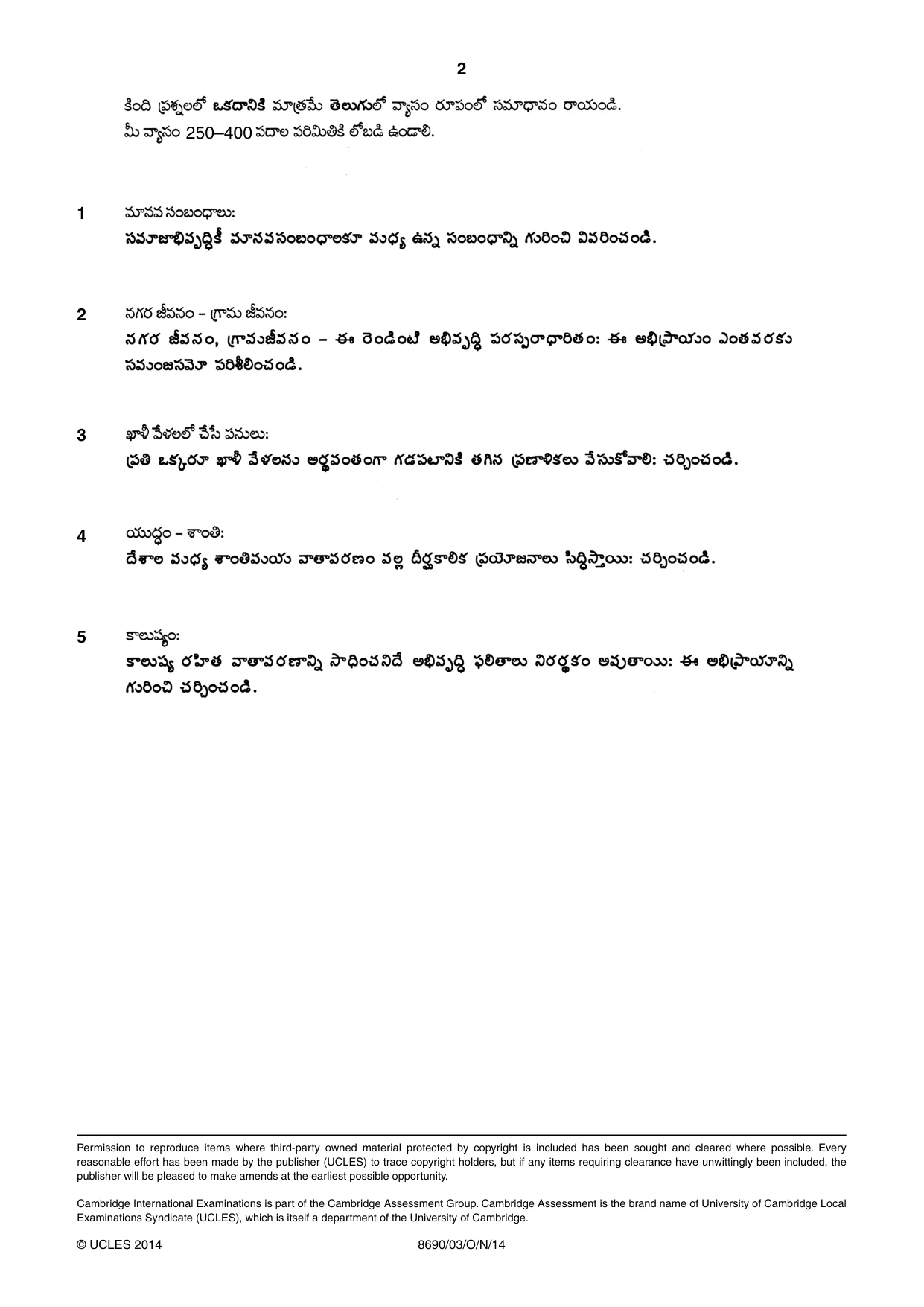 2

కింది ప్రశ్నలలో ఒకదానికి మాత్రమే తెలుగులో వ్యాసం రూపంలో సమాధానం రాయండి. మీ వ్యాసం 250–400 పదాల పరిమితికి లోబడి ఉండాలి.

1 మానవ సంబంధాలు:
సమాజాభివృద్ధికీ మానవసంబంధాలకూ మధ్య ఉన్న సంబంధాన్ని గురించి వివరించండి.

2 నగర జీవనం – గ్రామ జీవనం:
నగర జీవనం, గ్రామజీవనం – ఈ రెండింటి అభివృద్ధి పరస్పరాధారితం: ఈ అభిప్రాయం ఎంతవరకు సమంజసమో పరిశీలించండి.

3 ఖాళీ వేళలలో చేసే పనులు:
ప్రతి ఒక్కరూ ఖాళీ వేళలను అర్థవంతంగా గడపటానికి తగిన ప్రణాళికలు వేసుకోవాలి: చర్చించండి.

4 యుద్ధం – శాంతి:
దేశాల మధ్య శాంతిమయ వాతావరణం వల్ల దీర్ఘకాలిక ప్రయోజనాలు సిద్ధిస్తాయి: చర్చించండి.

5 కాలుష్యం:
కాలుష్య రహిత వాతావరణాన్ని సాధించనిదే అభివృద్ధి ఫలితాలు నిరర్థకం అవుతాయి: ఈ అభిప్రాయాన్ని గురించి చర్చించండి.

Permission to reproduce items where third-party owned material protected by copyright is included has been sought and cleared where possible. Every reasonable effort has been made by the publisher (UCLES) to trace copyright holders, but if any items requiring clearance have unwittingly been included, the publisher will be pleased to make amends at the earliest possible opportunity.

Cambridge International Examinations is part of the Cambridge Assessment Group. Cambridge Assessment is the brand name of University of Cambridge Local Examinations Syndicate (UCLES), which is itself a department of the University of Cambridge.

© UCLES 2014 8690/03/O/N/14